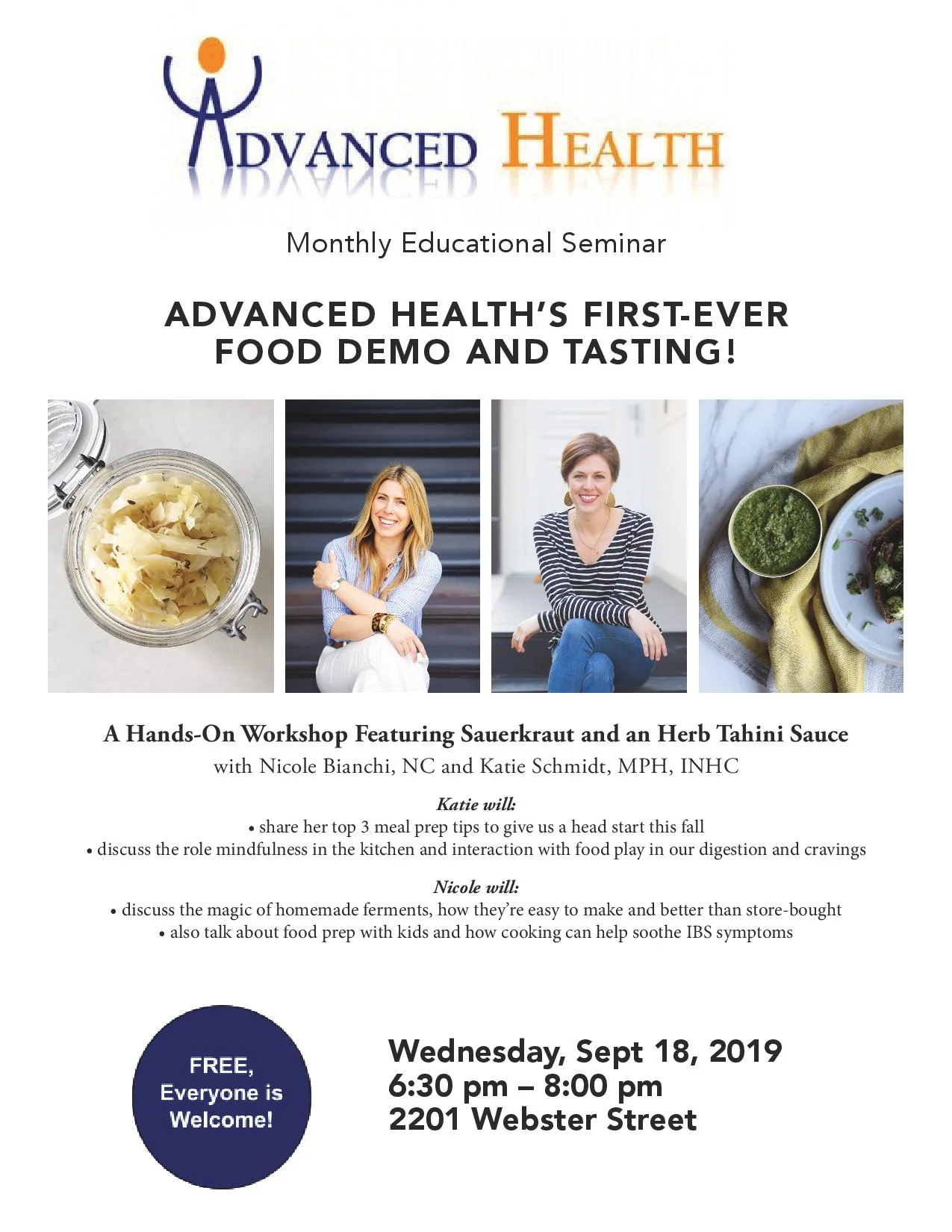 ADVANCED HEALTH

Monthly Educational Seminar

ADVANCED HEALTH'S FIRST-EVER FOOD DEMO AND TASTING!

A Hands-On Workshop Featuring Sauerkraut and an Herb Tahini Sauce
with Nicole Bianchi, NC and Katie Schmidt, MPH, INHC

Katie will:
• share her top 3 meal prep tips to give us a head start this fall
• discuss the role mindfulness in the kitchen and interaction with food play in our digestion and cravings

Nicole will:
• discuss the magic of homemade ferments, how they're easy to make and better than store-bought
• also talk about food prep with kids and how cooking can help soothe IBS symptoms

FREE, Everyone is Welcome!

Wednesday, Sept 18, 2019
6:30 pm – 8:00 pm
2201 Webster Street